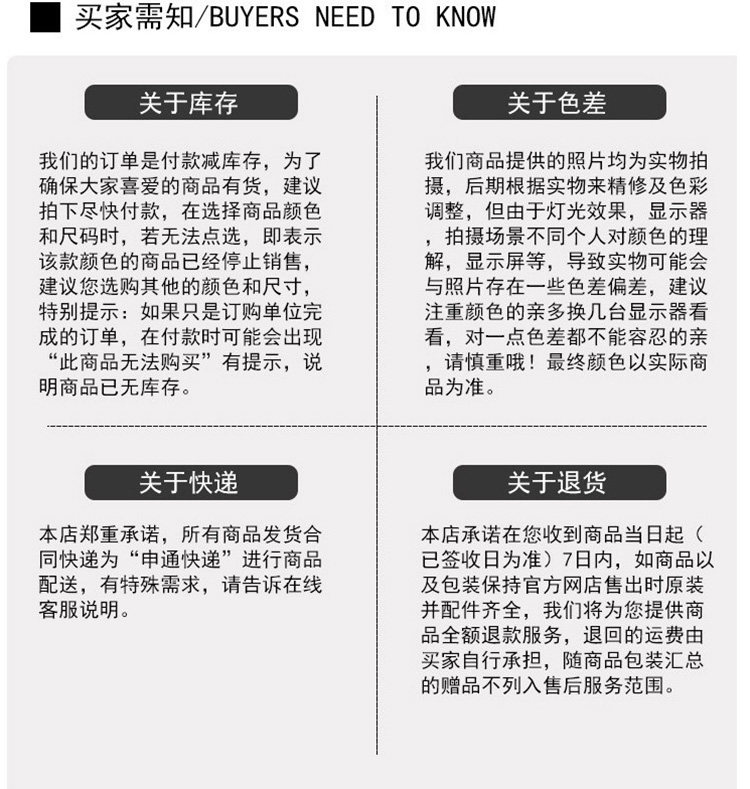 买家需知/BUYERS NEED TO KNOW

关于库存

我们的订单是付款减库存，为了确保大家喜爱的商品有货，建议拍下尽快付款，在选择商品颜色和尺码时，若无法点选，即表示该款颜色的商品已经停止销售，建议您选购其他的颜色和尺寸，特别提示：如果只是订购单位完成的订单，在付款时可能会出现“此商品无法购买”有提示，说明商品已无库存。

关于色差

我们商品提供的照片均为实物拍摄，后期根据实物来精修及色彩调整，但由于灯光效果，显示器，拍摄场景不同个人对颜色的理解，显示屏等，导致实物可能会与照片存在一些色差偏差，建议注重颜色的亲多换几台显示器看看，对一点色差都不能容忍的亲，请慎重哦！最终颜色以实际商品为准。

关于快递

本店郑重承诺，所有商品发货合同快递为“申通快递”进行商品配送，有特殊需求，请告诉在线客服说明。

关于退货

本店承诺在您收到商品当日起（已签收日为准）7日内，如商品以及包装保持官方网店售出时原装并配件齐全，我们将为您提供商品全额退款服务，退回的运费由买家自行承担，随商品包装汇总的赠品不列入售后服务范围。